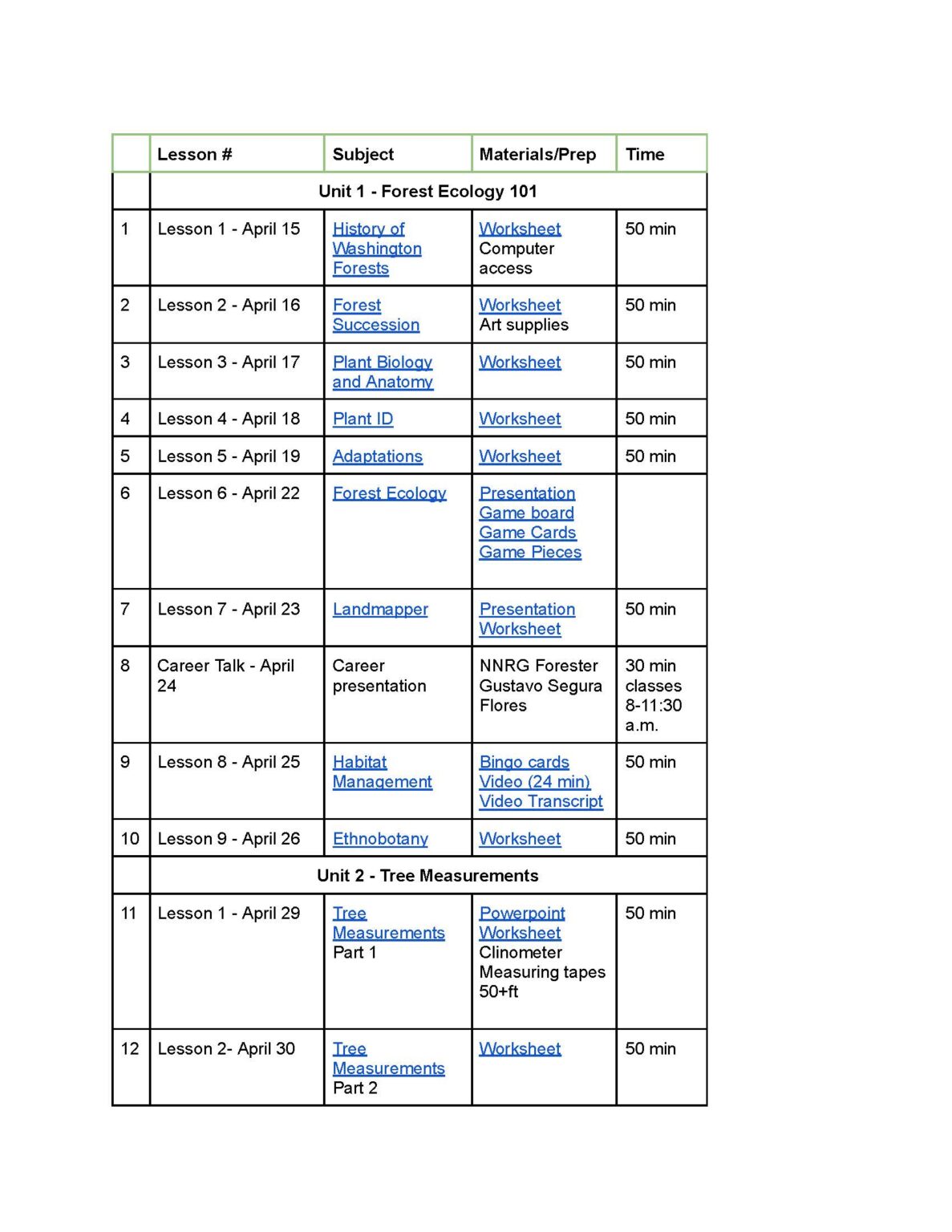 |  | Lesson # | Subject | Materials/Prep | Time |
|---|---|---|---|---|
|  | Unit 1 - Forest Ecology 101 |  |  |  |
| 1 | Lesson 1 - April 15 | History of Washington Forests | Worksheet Computer access | 50 min |
| 2 | Lesson 2 - April 16 | Forest Succession | Worksheet Art supplies | 50 min |
| 3 | Lesson 3 - April 17 | Plant Biology and Anatomy | Worksheet | 50 min |
| 4 | Lesson 4 - April 18 | Plant ID | Worksheet | 50 min |
| 5 | Lesson 5 - April 19 | Adaptations | Worksheet | 50 min |
| 6 | Lesson 6 - April 22 | Forest Ecology | Presentation Game board Game Cards Game Pieces |  |
| 7 | Lesson 7 - April 23 | Landmapper | Presentation Worksheet | 50 min |
| 8 | Career Talk - April 24 | Career presentation | NNRG Forester Gustavo Segura Flores | 30 min classes 8-11:30 a.m. |
| 9 | Lesson 8 - April 25 | Habitat Management | Bingo cards Video (24 min) Video Transcript | 50 min |
| 10 | Lesson 9 - April 26 | Ethnobotany | Worksheet | 50 min |
|  | Unit 2 - Tree Measurements |  |  |  |
| 11 | Lesson 1 - April 29 | Tree Measurements Part 1 | Powerpoint Worksheet Clinometer Measuring tapes 50+ft | 50 min |
| 12 | Lesson 2- April 30 | Tree Measurements Part 2 | Worksheet | 50 min |